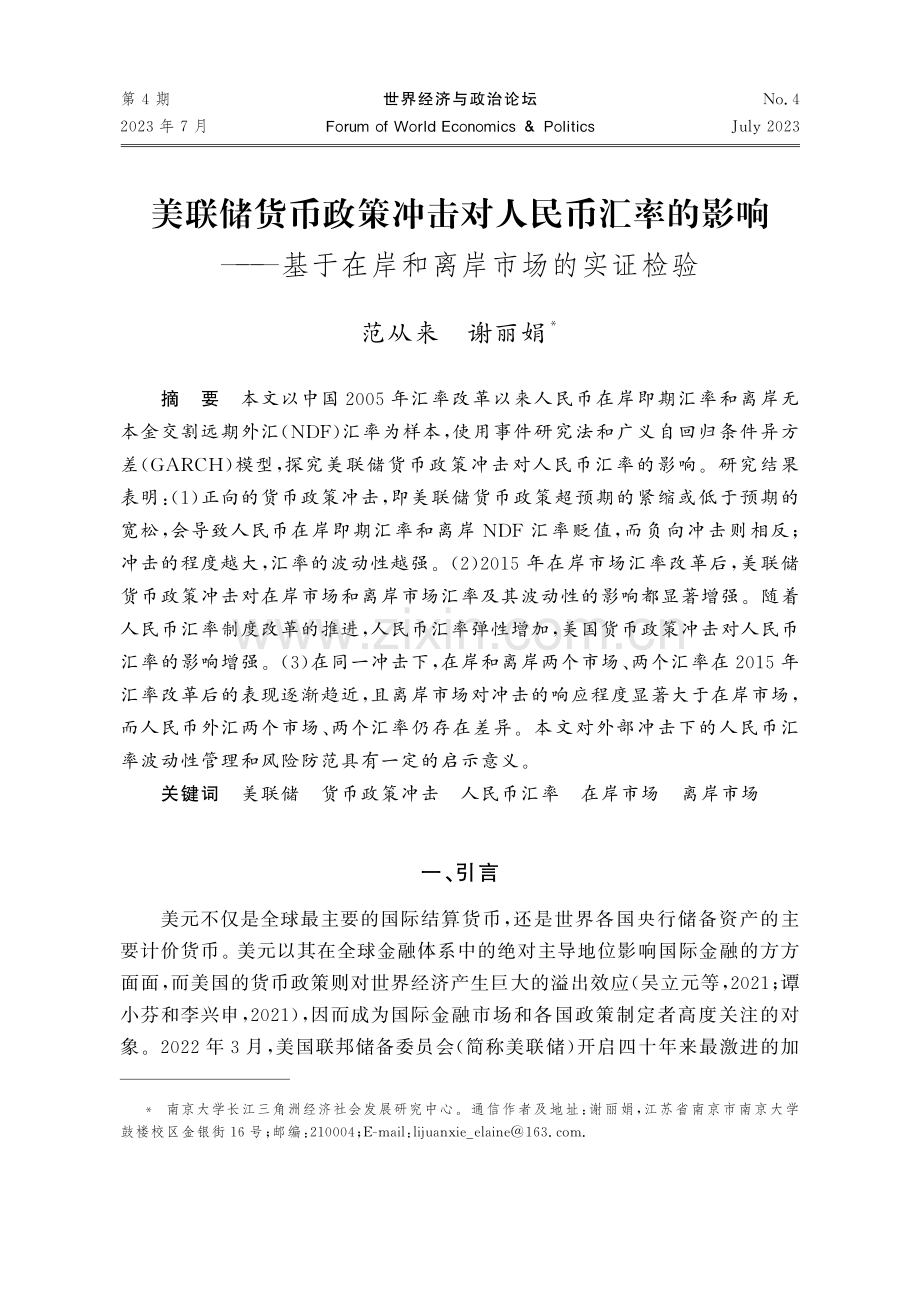 第 4 期
2023 年 7 月

世界经济与政治论坛
Forum of World Economics & Politics

No. 4
July 2023

美联储货币政策冲击对人民币汇率的影响
——基于在岸和离岸市场的实证检验

范从来　谢丽娟*

摘　要　本文以中国 2005 年汇率改革以来人民币在岸即期汇率和离岸无本金交割远期外汇(NDF)汇率为样本,使用事件研究法和广义自回归条件异方差(GARCH)模型,探究美联储货币政策冲击对人民币汇率的影响。研究结果表明:(1)正向的货币政策冲击,即美联储货币政策超预期的紧缩或低于预期的宽松,会导致人民币在岸即期汇率和离岸 NDF 汇率贬值,而负向冲击则相反;冲击的程度越大,汇率的波动性越强。(2)2015 年在岸市场汇率改革后,美联储货币政策冲击对在岸市场和离岸市场汇率及其波动性的影响都显著增强。随着人民币汇率制度改革的推进,人民币汇率弹性增加,美国货币政策冲击对人民币汇率的影响增强。(3)在同一冲击下,在岸和离岸两个市场、两个汇率在 2015 年汇率改革后的表现逐渐趋近,且离岸市场对冲击的响应程度显著大于在岸市场,而人民币外汇两个市场、两个汇率仍存在差异。本文对外部冲击下的人民币汇率波动性管理和风险防范具有一定的启示意义。

关键词　美联储　货币政策冲击　人民币汇率　在岸市场　离岸市场

一、引言

美元不仅是全球最主要的国际结算货币,还是世界各国央行储备资产的主要计价货币。美元以其在全球金融体系中的绝对主导地位影响国际金融的方方面面,而美国的货币政策则对世界经济产生巨大的溢出效应(吴立元等,2021;谭小芬和李兴申,2021),因而成为国际金融市场和各国政策制定者高度关注的对象。2022 年 3 月,美国联邦储备委员会(简称美联储)开启四十年来最激进的加

* 南京大学长江三角洲经济社会发展研究中心。通信作者及地址:谢丽娟,江苏省南京市南京大学鼓楼校区金银街 16 号;邮编:210004;E-mail:lijuanxie_elaine@163.com.